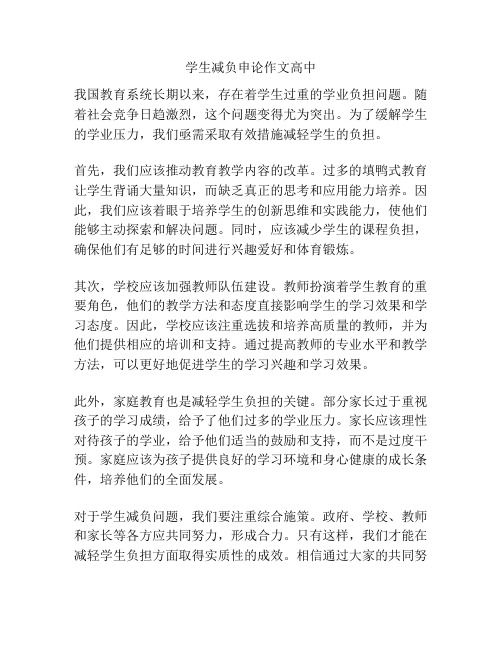 学生减负申论作文高中

我国教育系统长期以来，存在着学生过重的学业负担问题。随着社会竞争日趋激烈，这个问题变得尤为突出。为了缓解学生的学业压力，我们亟需采取有效措施减轻学生的负担。

首先，我们应该推动教育教学内容的改革。过多的填鸭式教育让学生背诵大量知识，而缺乏真正的思考和应用能力培养。因此，我们应该着眼于培养学生的创新思维和实践能力，使他们能够主动探索和解决问题。同时，应该减少学生的课程负担，确保他们有足够的时间进行兴趣爱好和体育锻炼。

其次，学校应该加强教师队伍建设。教师扮演着学生教育的重要角色，他们的教学方法和态度直接影响学生的学习效果和学习态度。因此，学校应该注重选拔和培养高质量的教师，并为他们提供相应的培训和支持。通过提高教师的专业水平和教学方法，可以更好地促进学生的学习兴趣和学习效果。

此外，家庭教育也是减轻学生负担的关键。部分家长过于重视孩子的学习成绩，给予了他们过多的学业压力。家长应该理性对待孩子的学业，给予他们适当的鼓励和支持，而不是过度干预。家庭应该为孩子提供良好的学习环境和身心健康的成长条件，培养他们的全面发展。

对于学生减负问题，我们要注重综合施策。政府、学校、教师和家长等各方应共同努力，形成合力。只有这样，我们才能在减轻学生负担方面取得实质性的成效。相信通过大家的共同努